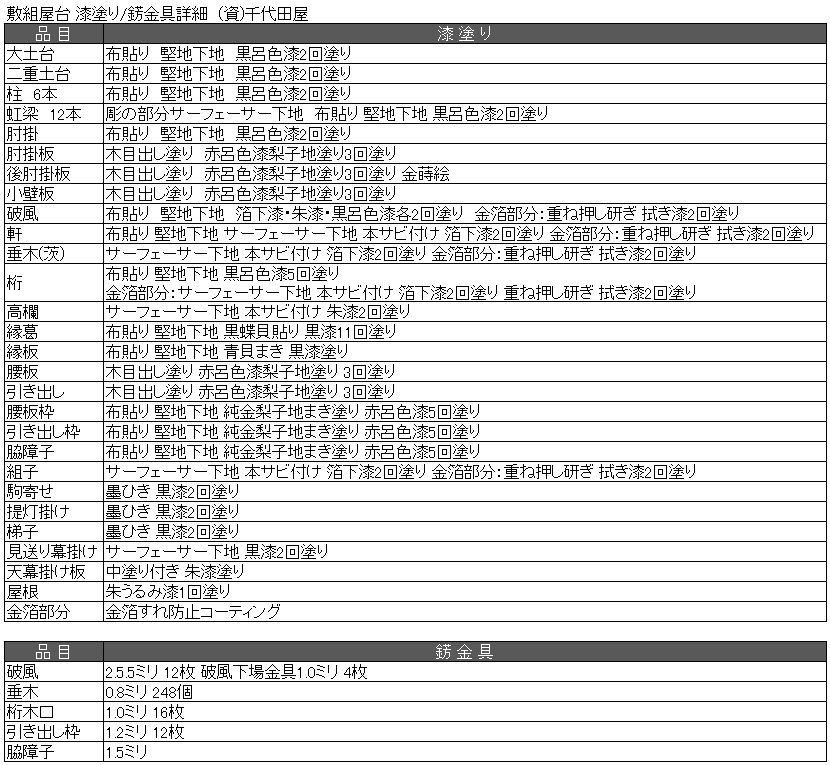 敷組屋台 漆塗り/錺金具詳細 (資)千代田屋

| 品目 | 漆塗り |
|---|---|
| 大土台 | 布貼り 堅地下地 黒呂色漆2回塗り |
| 二重土台 | 布貼り 堅地下地 黒呂色漆2回塗り |
| 柱 6本 | 布貼り 堅地下地 黒呂色漆2回塗り |
| 虹梁 12本 | 彫の部分サーフェーサー下地 布貼り 堅地下地 黒呂色漆2回塗り |
| 肘掛 | 布貼り 堅地下地 黒呂色漆2回塗り |
| 肘掛板 | 木目出し塗り 赤呂色漆梨子地塗り3回塗り |
| 後肘掛板 | 木目出し塗り 赤呂色漆梨子地塗り3回塗り 金蒔絵 |
| 小壁板 | 木目出し塗り 赤呂色漆梨子地塗り3回塗り |
| 破風 | 布貼り 堅地下地 箔下漆・朱漆・黒呂色漆各2回塗り 金箔部分:重ね押し研ぎ 拭き漆2回塗り |
| 軒 | 布貼り 堅地下地 サーフェーサー下地 本サビ付け 箔下漆2回塗り 金箔部分:重ね押し研ぎ 拭き漆2回塗り |
| 垂木(茨) | サーフェーサー下地 本サビ付け 箔下漆2回塗り 金箔部分:重ね押し研ぎ 拭き漆2回塗り |
| 桁 | 布貼り 堅地下地 黒呂色漆5回塗り 金箔部分:サーフェーサー下地 本サビ付け 箔下漆2回塗り 重ね押し研ぎ 拭き漆2回塗り |
| 高欄 | サーフェーサー下地 本サビ付け 朱漆2回塗り |
| 縁葛 | 布貼り 堅地下地 黒蝶貝貼り 黒漆11回塗り |
| 縁板 | 布貼り 堅地下地 青貝まき 黒漆塗り |
| 腰板 | 木目出し塗り 赤呂色漆梨子地塗り 3回塗り |
| 引き出し | 木目出し塗り 赤呂色漆梨子地塗り 3回塗り |
| 腰板枠 | 布貼り 堅地下地 純金梨子地まき塗り 赤呂色漆5回塗り |
| 引き出し枠 | 布貼り 堅地下地 純金梨子地まき塗り 赤呂色漆5回塗り |
| 脇障子 | 布貼り 堅地下地 純金梨子地まき塗り 赤呂色漆5回塗り |
| 組子 | サーフェーサー下地 本サビ付け 箔下漆2回塗り 金箔部分:重ね押し研ぎ 拭き漆2回塗り |
| 駒寄せ | 墨ひき 黒漆2回塗り |
| 提灯掛け | 墨ひき 黒漆2回塗り |
| 梯子 | 墨ひき 黒漆2回塗り |
| 見送り幕掛け | サーフェーサー下地 黒漆2回塗り |
| 天幕掛け板 | 中塗り付き 朱漆塗り |
| 屋根 | 朱うるみ漆1回塗り |
| 金箔部分 | 金箔すれ防止コーティング |

| 品目 | 錺金具 |
|---|---|
| 破風 | 2.5.5ミリ 12枚 破風下場金具1.0ミリ 4枚 |
| 垂木 | 0.8ミリ 248個 |
| 桁木口 | 1.0ミリ 16枚 |
| 引き出し枠 | 1.2ミリ 12枚 |
| 脇障子 | 1.5ミリ |